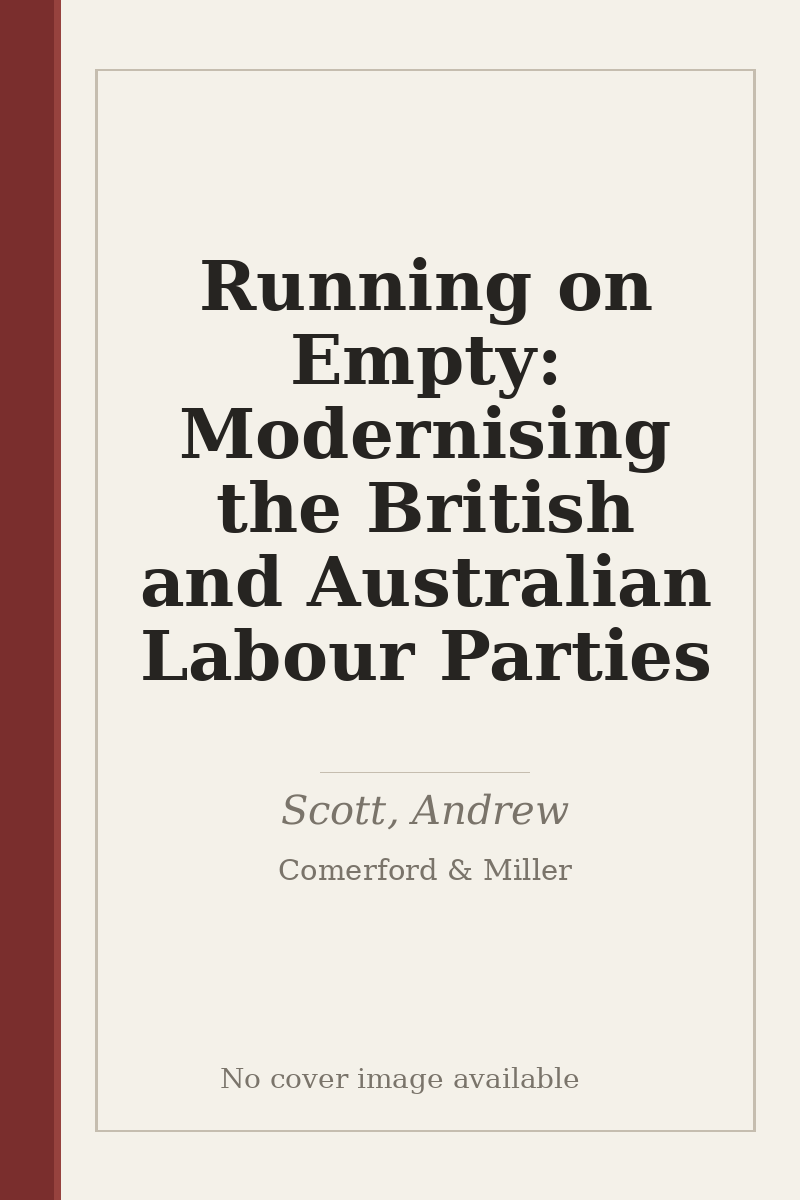 Running on Empty: Modernising the British and Australian Labour Parties

Scott, Andrew

Comerford & Miller

No cover image available